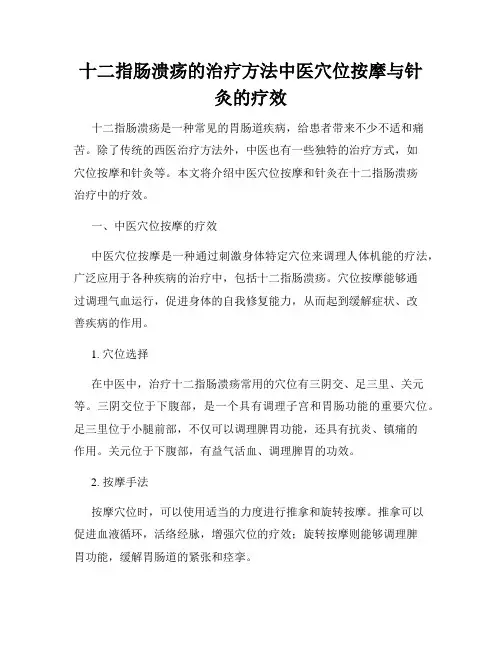 十二指肠溃疡的治疗方法中医穴位按摩与针灸的疗效

十二指肠溃疡是一种常见的胃肠道疾病，给患者带来不少不适和痛苦。除了传统的西医治疗方法外，中医也有一些独特的治疗方式，如穴位按摩和针灸等。本文将介绍中医穴位按摩和针灸在十二指肠溃疡治疗中的疗效。

一、中医穴位按摩的疗效

中医穴位按摩是一种通过刺激身体特定穴位来调理人体机能的疗法，广泛应用于各种疾病的治疗中，包括十二指肠溃疡。穴位按摩能够通过调理气血运行，促进身体的自我修复能力，从而起到缓解症状、改善疾病的作用。

1. 穴位选择

在中医中，治疗十二指肠溃疡常用的穴位有三阴交、足三里、关元等。三阴交位于下腹部，是一个具有调理子宫和胃肠功能的重要穴位。足三里位于小腿前部，不仅可以调理脾胃功能，还具有抗炎、镇痛的作用。关元位于下腹部，有益气活血、调理脾胃的功效。

2. 按摩手法

按摩穴位时，可以使用适当的力度进行推拿和旋转按摩。推拿可以促进血液循环，活络经脉，增强穴位的疗效；旋转按摩则能够调理脾胃功能，缓解胃肠道的紧张和痉挛。